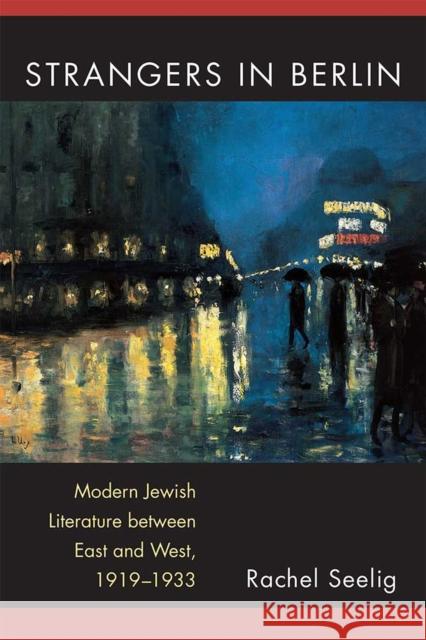 STRANGERS IN BERLIN

Modern Jewish Literature between East and West, 1919–1933

Rachel Seelig